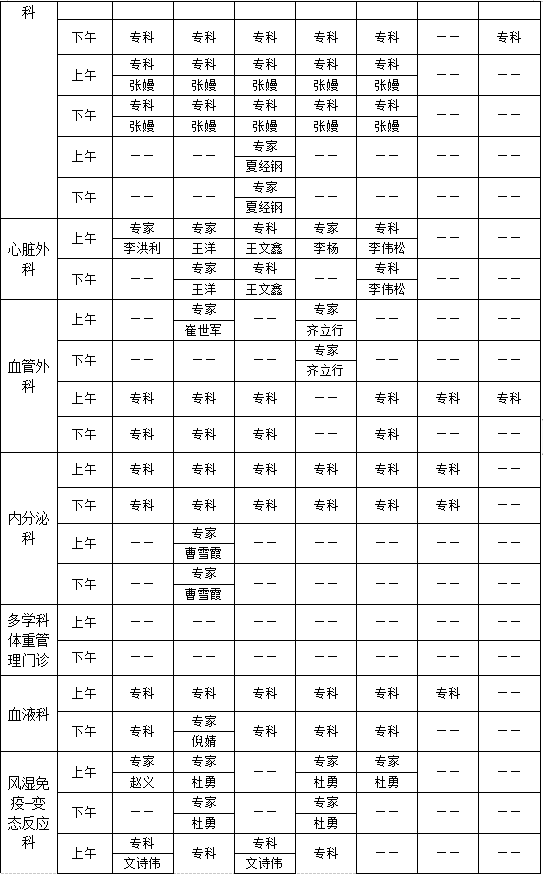 | 科 | | | | | | | | |
|---|---|---|---|---|---|---|---|---|
| | 下午 | 专科 | 专科 | 专科 | 专科 | 专科 | —— | 专科 |
| | 上午 | 专科 张嫚 | 专科 张嫚 | 专科 张嫚 | 专科 张嫚 | 专科 张嫚 | —— | —— |
| | 下午 | 专科 张嫚 | 专科 张嫚 | 专科 张嫚 | 专科 张嫚 | 专科 张嫚 | —— | —— |
| | 上午 | —— | —— | 专家 夏经钢 | —— | —— | —— | —— |
| | 下午 | —— | —— | 专家 夏经钢 | —— | —— | —— | —— |
| 心脏外科 | 上午 | 专家 李洪利 | 专家 王洋 | 专科 王文鑫 | 专家 李杨 | 专科 李伟松 | —— | —— |
| | 下午 | —— | 专家 王洋 | 专科 王文鑫 | —— | 专科 李伟松 | —— | —— |
| 血管外科 | 上午 | —— | 专家 崔世军 | —— | 专家 齐立行 | —— | —— | —— |
| | 下午 | —— | —— | —— | 专家 齐立行 | —— | —— | —— |
| | 上午 | 专科 | 专科 | 专科 | —— | 专科 | 专科 | 专科 |
| | 下午 | 专科 | 专科 | 专科 | —— | 专科 | —— | —— |
| 内分泌科 | 上午 | 专科 | 专科 | 专科 | 专科 | 专科 | 专科 | —— |
| | 下午 | 专科 | 专科 | 专科 | 专科 | 专科 | 专科 | —— |
| | 上午 | —— | 专家 曹雪霞 | —— | —— | —— | —— | —— |
| | 下午 | —— | 专家 曹雪霞 | —— | —— | —— | —— | —— |
| 多学科体重管理门诊 | 上午 | —— | —— | —— | —— | —— | —— | —— |
| | 下午 | —— | —— | —— | —— | —— | —— | —— |
| 血液科 | 上午 | 专科 | 专科 | 专科 | 专科 | 专科 | 专科 | —— |
| | 下午 | 专科 | 专家 倪婧 | 专科 | 专科 | 专科 | —— | —— |
| 风湿免疫-变态反应科 | 上午 | 专家 赵义 | 专家 杜勇 | —— | 专家 杜勇 | 专家 杜勇 | —— | —— |
| | 下午 | —— | 专家 杜勇 | —— | 专家 杜勇 | —— | —— | —— |
| | 上午 | 专科 文诗伟 | 专科 | 专科 文诗伟 | 专科 | —— | —— | —— |